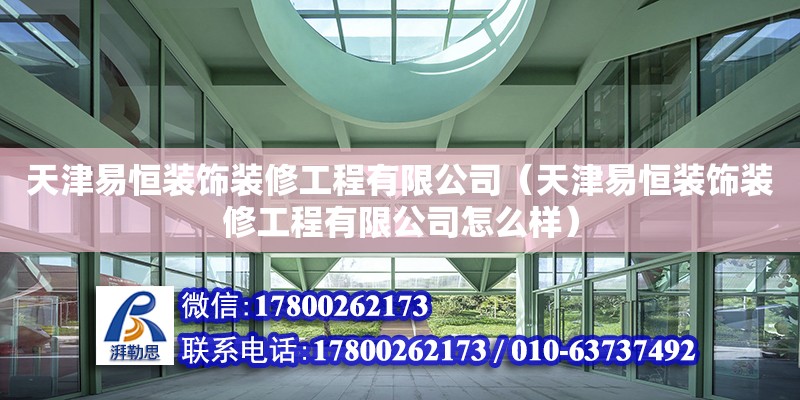 天津易恒装饰装修工程有限公司（天津易恒装饰装修工程有限公司怎么样）

湃勒思

微信：17800262173

联系电话：17800262173 / 010-63737492